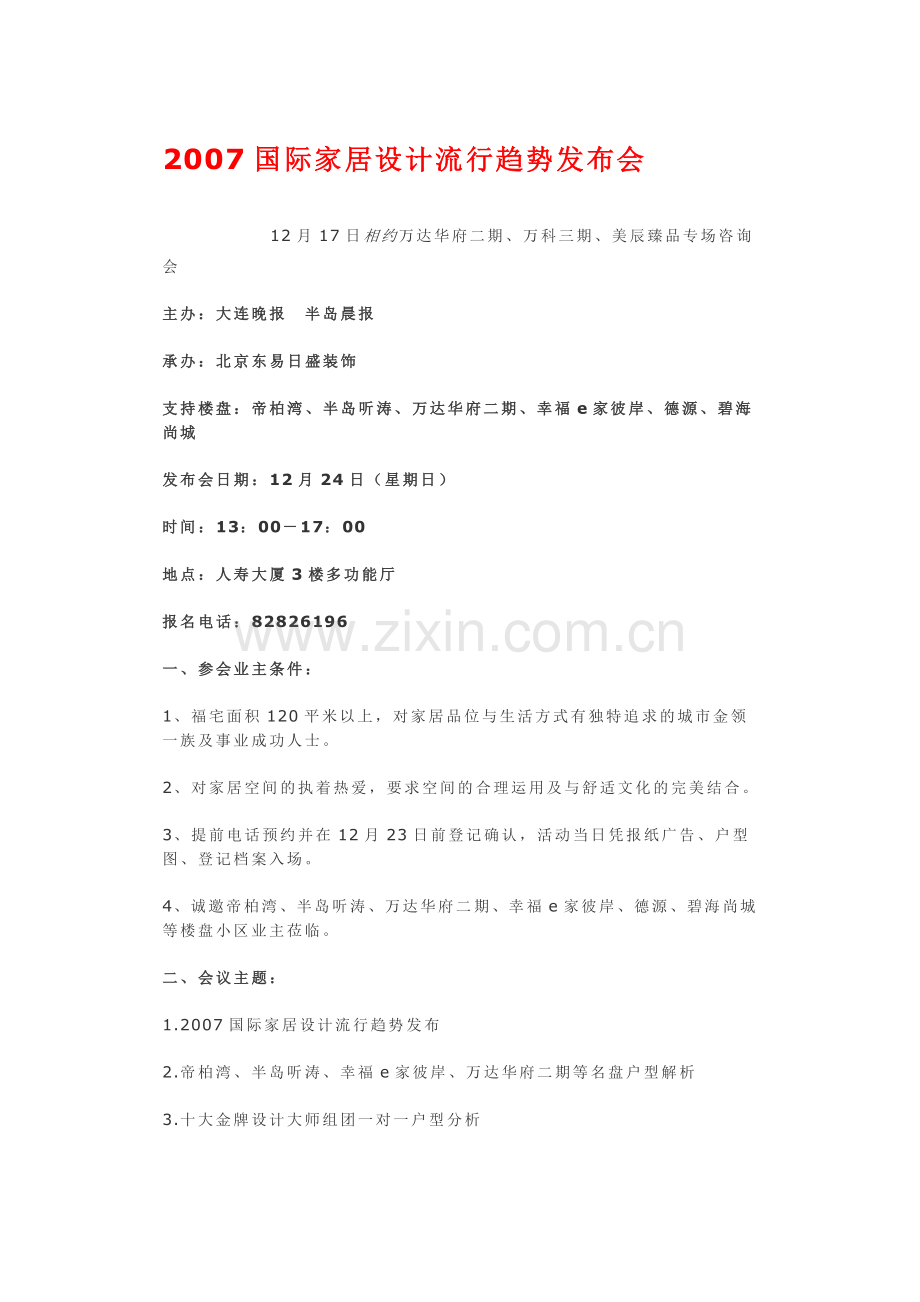 2007 国际家居设计流行趋势发布会

12 月 17 日相约万达华府二期、万科三期、美辰臻品专场咨询会

主办：大连晚报　半岛晨报

承办：北京东易日盛装饰

支持楼盘：帝柏湾、半岛听涛、万达华府二期、幸福 e 家彼岸、德源、碧海尚城

发布会日期：12 月 24 日（星期日）

时间：13：00－17：00

地点：人寿大厦 3 楼多功能厅

报名电话：82826196

www.zixin.com.cn

一、参会业主条件：

1、福宅面积 120 平米以上，对家居品位与生活方式有独特追求的城市金领一族及事业成功人士。

2、对家居空间的执着热爱，要求空间的合理运用及与舒适文化的完美结合。

3、提前电话预约并在 12 月 23 日前登记确认，活动当日凭报纸广告、户型图、登记档案入场。

4、诚邀帝柏湾、半岛听涛、万达华府二期、幸福 e 家彼岸、德源、碧海尚城等楼盘小区业主莅临。

二、会议主题：

1.2007 国际家居设计流行趋势发布

2.帝柏湾、半岛听涛、幸福 e 家彼岸、万达华府二期等名盘户型解析

3.十大金牌设计大师组团一对一户型分析